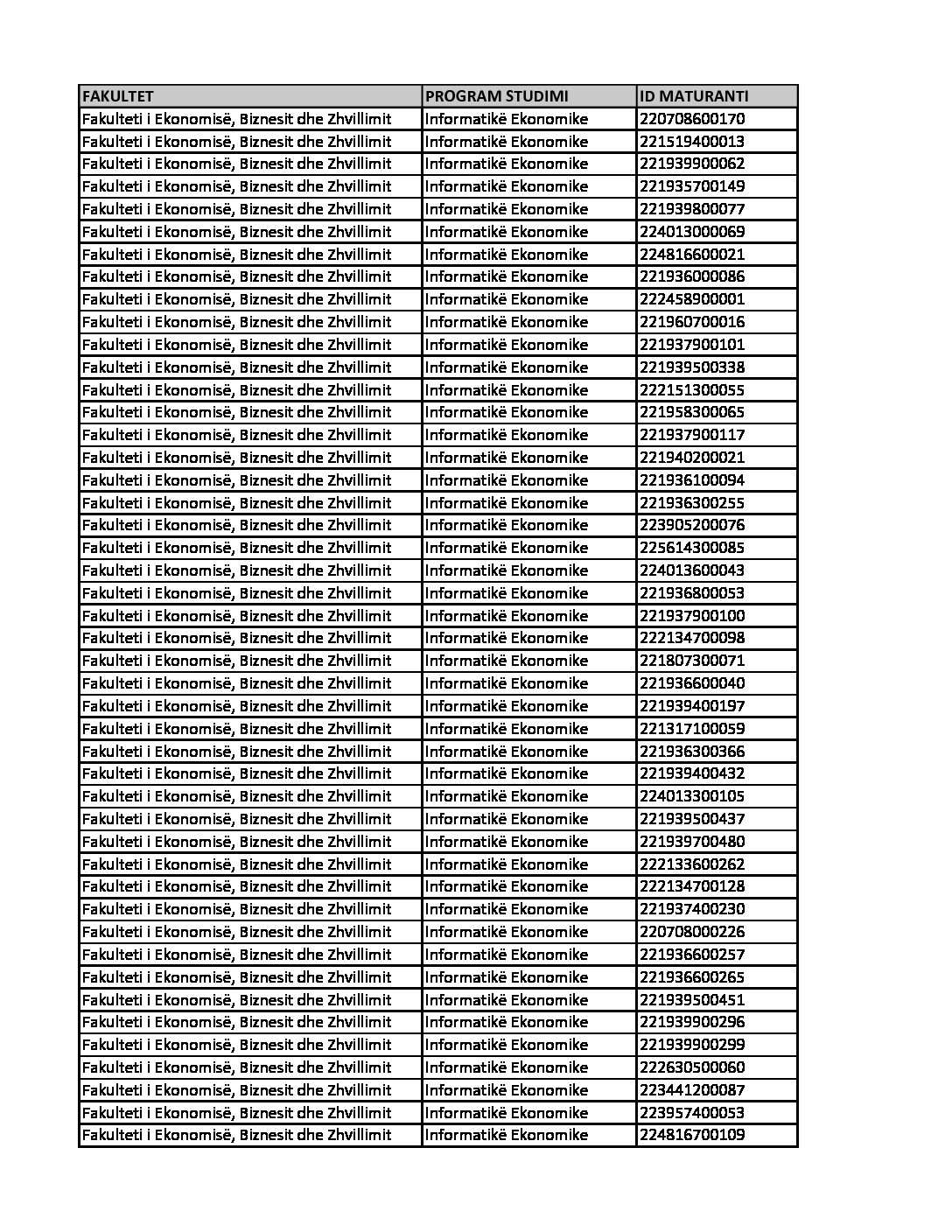 | FAKULTET | PROGRAM STUDIMI | ID MATURANTI |
|---|---|---|
| Fakulteti i Ekonomisë, Biznesit dhe Zhvillimit | Informatikë Ekonomike | 220708600170 |
| Fakulteti i Ekonomisë, Biznesit dhe Zhvillimit | Informatikë Ekonomike | 221519400013 |
| Fakulteti i Ekonomisë, Biznesit dhe Zhvillimit | Informatikë Ekonomike | 221939900062 |
| Fakulteti i Ekonomisë, Biznesit dhe Zhvillimit | Informatikë Ekonomike | 221935700149 |
| Fakulteti i Ekonomisë, Biznesit dhe Zhvillimit | Informatikë Ekonomike | 221939800077 |
| Fakulteti i Ekonomisë, Biznesit dhe Zhvillimit | Informatikë Ekonomike | 224013000069 |
| Fakulteti i Ekonomisë, Biznesit dhe Zhvillimit | Informatikë Ekonomike | 224816600021 |
| Fakulteti i Ekonomisë, Biznesit dhe Zhvillimit | Informatikë Ekonomike | 221936000086 |
| Fakulteti i Ekonomisë, Biznesit dhe Zhvillimit | Informatikë Ekonomike | 222458900001 |
| Fakulteti i Ekonomisë, Biznesit dhe Zhvillimit | Informatikë Ekonomike | 221960700016 |
| Fakulteti i Ekonomisë, Biznesit dhe Zhvillimit | Informatikë Ekonomike | 221937900101 |
| Fakulteti i Ekonomisë, Biznesit dhe Zhvillimit | Informatikë Ekonomike | 221939500338 |
| Fakulteti i Ekonomisë, Biznesit dhe Zhvillimit | Informatikë Ekonomike | 222151300055 |
| Fakulteti i Ekonomisë, Biznesit dhe Zhvillimit | Informatikë Ekonomike | 221958300065 |
| Fakulteti i Ekonomisë, Biznesit dhe Zhvillimit | Informatikë Ekonomike | 221937900117 |
| Fakulteti i Ekonomisë, Biznesit dhe Zhvillimit | Informatikë Ekonomike | 221940200021 |
| Fakulteti i Ekonomisë, Biznesit dhe Zhvillimit | Informatikë Ekonomike | 221936100094 |
| Fakulteti i Ekonomisë, Biznesit dhe Zhvillimit | Informatikë Ekonomike | 221936300255 |
| Fakulteti i Ekonomisë, Biznesit dhe Zhvillimit | Informatikë Ekonomike | 223905200076 |
| Fakulteti i Ekonomisë, Biznesit dhe Zhvillimit | Informatikë Ekonomike | 225614300085 |
| Fakulteti i Ekonomisë, Biznesit dhe Zhvillimit | Informatikë Ekonomike | 224013600043 |
| Fakulteti i Ekonomisë, Biznesit dhe Zhvillimit | Informatikë Ekonomike | 221936800053 |
| Fakulteti i Ekonomisë, Biznesit dhe Zhvillimit | Informatikë Ekonomike | 221937900100 |
| Fakulteti i Ekonomisë, Biznesit dhe Zhvillimit | Informatikë Ekonomike | 222134700098 |
| Fakulteti i Ekonomisë, Biznesit dhe Zhvillimit | Informatikë Ekonomike | 221807300071 |
| Fakulteti i Ekonomisë, Biznesit dhe Zhvillimit | Informatikë Ekonomike | 221936600040 |
| Fakulteti i Ekonomisë, Biznesit dhe Zhvillimit | Informatikë Ekonomike | 221939400197 |
| Fakulteti i Ekonomisë, Biznesit dhe Zhvillimit | Informatikë Ekonomike | 221317100059 |
| Fakulteti i Ekonomisë, Biznesit dhe Zhvillimit | Informatikë Ekonomike | 221936300366 |
| Fakulteti i Ekonomisë, Biznesit dhe Zhvillimit | Informatikë Ekonomike | 221939400432 |
| Fakulteti i Ekonomisë, Biznesit dhe Zhvillimit | Informatikë Ekonomike | 224013300105 |
| Fakulteti i Ekonomisë, Biznesit dhe Zhvillimit | Informatikë Ekonomike | 221939500437 |
| Fakulteti i Ekonomisë, Biznesit dhe Zhvillimit | Informatikë Ekonomike | 221939700480 |
| Fakulteti i Ekonomisë, Biznesit dhe Zhvillimit | Informatikë Ekonomike | 222133600262 |
| Fakulteti i Ekonomisë, Biznesit dhe Zhvillimit | Informatikë Ekonomike | 222134700128 |
| Fakulteti i Ekonomisë, Biznesit dhe Zhvillimit | Informatikë Ekonomike | 221937400230 |
| Fakulteti i Ekonomisë, Biznesit dhe Zhvillimit | Informatikë Ekonomike | 220708000226 |
| Fakulteti i Ekonomisë, Biznesit dhe Zhvillimit | Informatikë Ekonomike | 221936600257 |
| Fakulteti i Ekonomisë, Biznesit dhe Zhvillimit | Informatikë Ekonomike | 221936600265 |
| Fakulteti i Ekonomisë, Biznesit dhe Zhvillimit | Informatikë Ekonomike | 221939500451 |
| Fakulteti i Ekonomisë, Biznesit dhe Zhvillimit | Informatikë Ekonomike | 221939900296 |
| Fakulteti i Ekonomisë, Biznesit dhe Zhvillimit | Informatikë Ekonomike | 221939900299 |
| Fakulteti i Ekonomisë, Biznesit dhe Zhvillimit | Informatikë Ekonomike | 222630500060 |
| Fakulteti i Ekonomisë, Biznesit dhe Zhvillimit | Informatikë Ekonomike | 223441200087 |
| Fakulteti i Ekonomisë, Biznesit dhe Zhvillimit | Informatikë Ekonomike | 223957400053 |
| Fakulteti i Ekonomisë, Biznesit dhe Zhvillimit | Informatikë Ekonomike | 224816700109 |